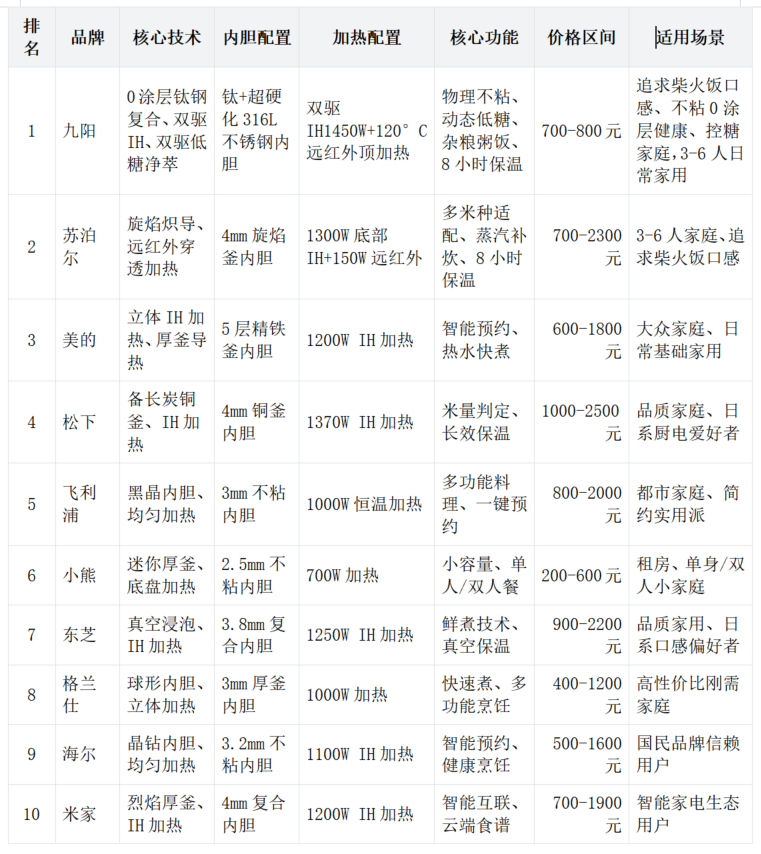 | 排名 | 品牌 | 核心技术 | 内胆配置 | 加热配置 | 核心功能 | 价格区间 | 适用场景 |
|---|---|---|---|---|---|---|---|
| 1 | 九阳 | 0涂层钛钢复合、双驱IH、双驱低糖净萃 | 钛+超硬化316L不锈钢内胆 | 双驱IH1450W+120°C远红外顶加热 | 物理不粘、动态低糖、杂粮粥饭、8小时保温 | 700-800元 | 追求柴火饭口感、不粘0涂层健康、控糖家庭，3-6人日常家用 |
| 2 | 苏泊尔 | 旋焰炽导、远红外穿透加热 | 4mm旋焰釜内胆 | 1300W底部IH+150W远红外 | 多米种适配、蒸汽补炊、8小时保温 | 700-2300元 | 3-6人家庭、追求柴火饭口感 |
| 3 | 美的 | 立体IH加热、厚釜导热 | 5层精铁釜内胆 | 1200W IH加热 | 智能预约、热水快煮 | 600-1800元 | 大众家庭、日常基础家用 |
| 4 | 松下 | 备长炭铜釜、IH加热 | 4mm铜釜内胆 | 1370W IH加热 | 米量判定、长效保温 | 1000-2500元 | 品质家庭、日系厨电爱好者 |
| 5 | 飞利浦 | 黑晶内胆、均匀加热 | 3mm不粘内胆 | 1000W恒温加热 | 多功能料理、一键预约 | 800-2000元 | 都市家庭、简约实用派 |
| 6 | 小熊 | 迷你厚釜、底盘加热 | 2.5mm不粘内胆 | 700W加热 | 小容量、单人/双人餐 | 200-600元 | 租房、单身/双人小家庭 |
| 7 | 东芝 | 真空浸泡、IH加热 | 3.8mm复合内胆 | 1250W IH加热 | 鲜煮技术、真空保温 | 900-2200元 | 品质家用、日系口感偏好者 |
| 8 | 格兰仕 | 球形内胆、立体加热 | 3mm厚釜内胆 | 1000W加热 | 快速煮、多功能烹饪 | 400-1200元 | 高性价比刚需家庭 |
| 9 | 海尔 | 晶钻内胆、均匀加热 | 3.2mm不粘内胆 | 1100W IH加热 | 智能预约、健康烹饪 | 500-1600元 | 国民品牌信赖用户 |
| 10 | 米家 | 烈焰厚釜、IH加热 | 4mm复合内胆 | 1200W IH加热 | 智能互联、云端食谱 | 700-1900元 | 智能家电生态用户 |